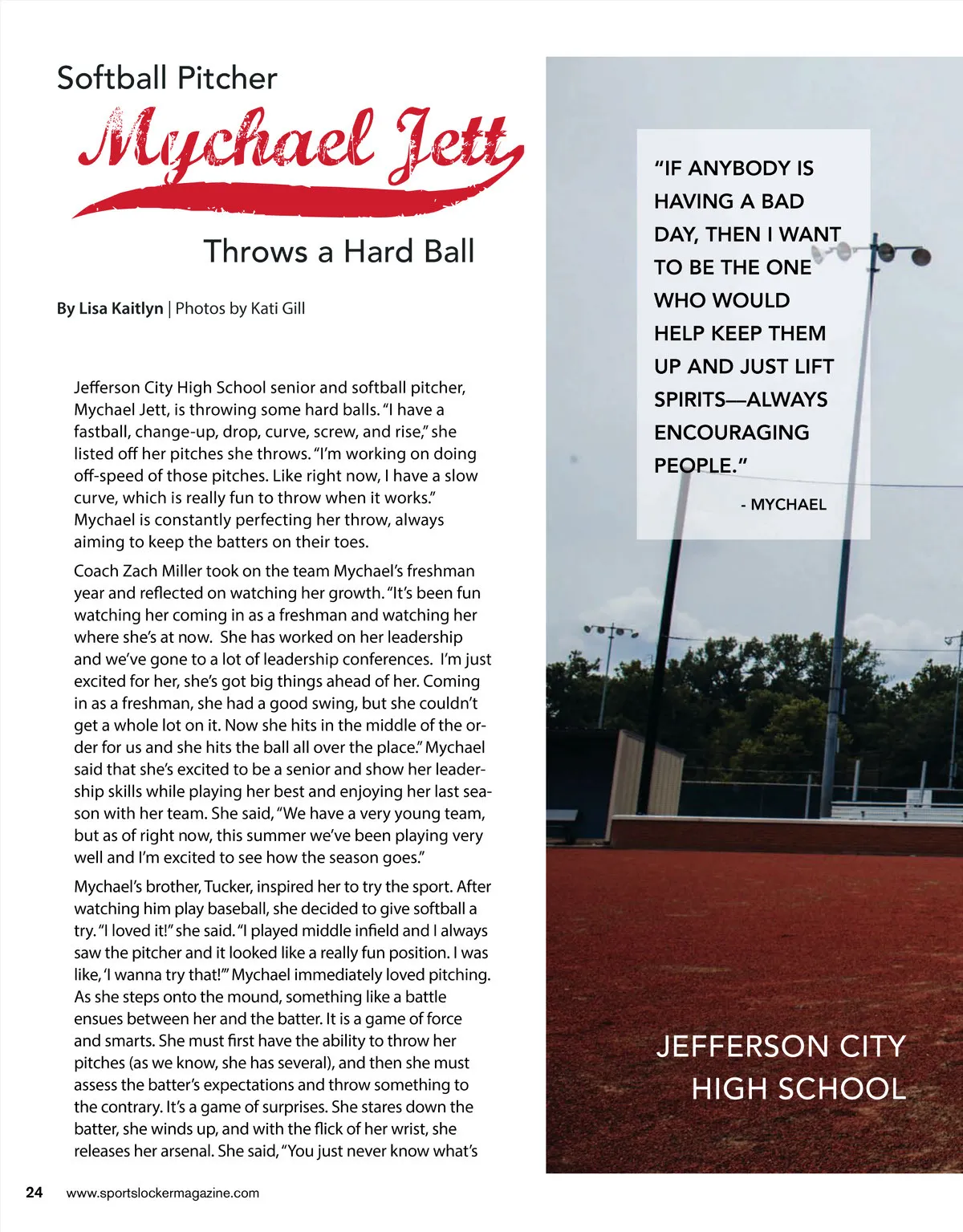 Softball Pitcher

Mychael Jett

Throws a Hard Ball

By Lisa Kaitlyn | Photos by Kati Gill

Jefferson City High School senior and softball pitcher, Mychael Jett, is throwing some hard balls. "I have a fastball, change-up, drop, curve, screw, and rise," she listed off her pitches she throws. "I'm working on doing off-speed of those pitches. Like right now, I have a slow curve, which is really fun to throw when it works." Mychael is constantly perfecting her throw, always aiming to keep the batters on their toes.

Coach Zach Miller took on the team Mychael's freshman year and reflected on watching her growth. "It's been fun watching her coming in as a freshman and watching her where she's at now. She has worked on her leadership and we've gone to a lot of leadership conferences. I'm just excited for her, she's got big things ahead of her. Coming in as a freshman, she had a good swing, but she couldn't get a whole lot on it. Now she hits in the middle of the order for us and she hits the ball all over the place." Mychael said that she's excited to be a senior and show her leadership skills while playing her best and enjoying her last season with her team. She said, "We have a very young team, but as of right now, this summer we've been playing very well and I'm excited to see how the season goes."

Mychael's brother, Tucker, inspired her to try the sport. After watching him play baseball, she decided to give softball a try. "I loved it!" she said. "I played middle infield and I always saw the pitcher and it looked like a really fun position. I was like, 'I wanna try that!'" Mychael immediately loved pitching. As she steps onto the mound, something like a battle ensues between her and the batter. It is a game of force and smarts. She must first have the ability to throw her pitches (as we know, she has several), and then she must assess the batter's expectations and throw something to the contrary. It's a game of surprises. She stares down the batter, she winds up, and with the flick of her wrist, she releases her arsenal. She said, "You just never know what's

"IF ANYBODY IS HAVING A BAD DAY, THEN I WANT TO BE THE ONE WHO WOULD HELP KEEP THEM UP AND JUST LIFT SPIRITS—ALWAYS ENCOURAGING PEOPLE."

- MYCHAEL

JEFFERSON CITY HIGH SCHOOL

24 www.sportslockermagazine.com